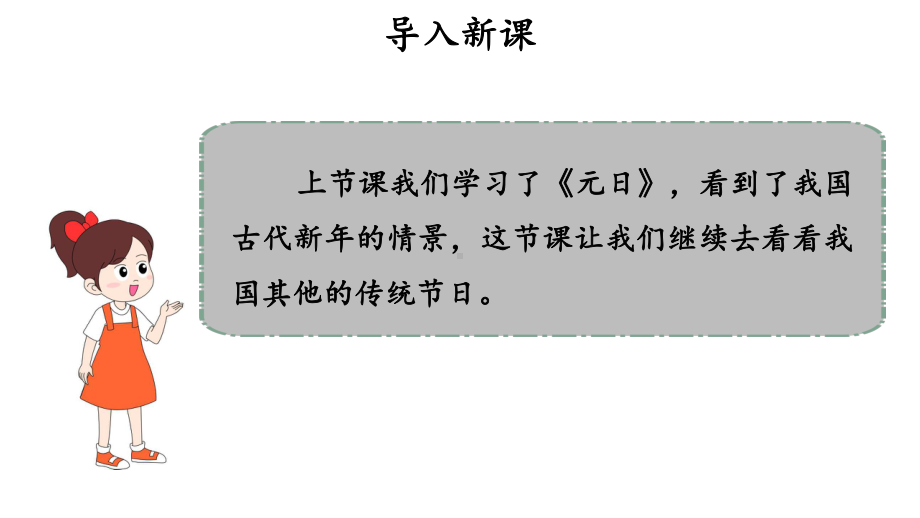 导入新课

上节课我们学习了《元日》，看到了我国古代新年的情景，这节课让我们继续去看看我国其他的传统节日。